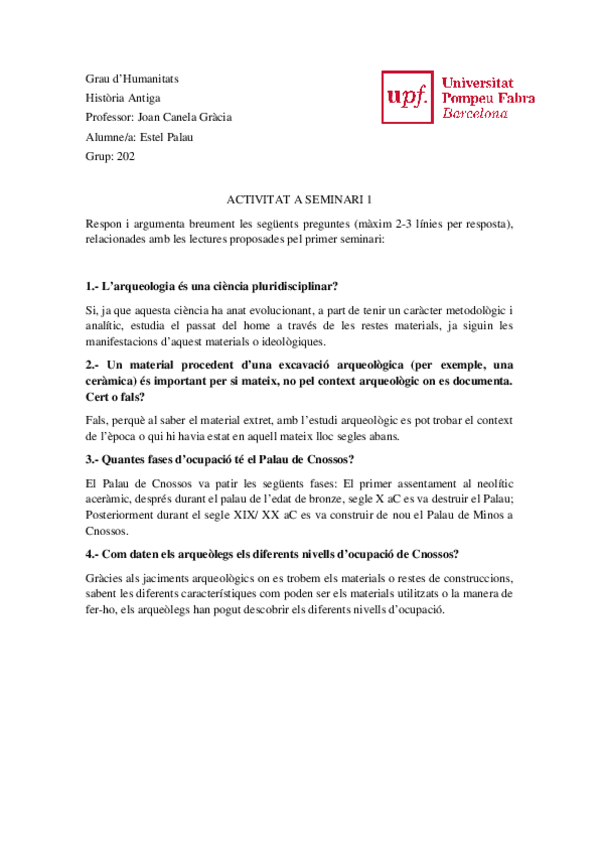 Grau d'Humanitats
Història Antiga
Professor: Joan Canela Gràcia
Alumne/a: Estel Palau
Grup: 202

upf. Universitat Pompeu Fabra Barcelona

ACTIVITAT A SEMINARI 1

Respon i argumenta breument les següents preguntes (màxim 2-3 línies per resposta), relacionades amb les lectures proposades pel primer seminari:

1.- L'arqueologia és una ciència pluridisciplinar?

Si, ja que aquesta ciència ha anat evolucionant, a part de tenir un caràcter metodològic i analític, estudia el passat del home a través de les restes materials, ja siguin les manifestacions d'aquest materials o ideològiques.

2.- Un material procedent d'una excavació arqueològica (per exemple, una ceràmica) és important per si mateix, no pel context arqueològic on es documenta. Cert o fals?

Fals, perquè al saber el material extret, amb l'estudi arqueològic es pot trobar el context de l'època o qui hi havia estat en aquell mateix lloc segles abans.

3.- Quantes fases d'ocupació té el Palau de Cnossos?

El Palau de Cnossos va patir les següents fases: El primer assentament al neolític aceràmic, després durant el palau de l'edat de bronze, segle X aC es va destruir el Palau; Posteriorment durant el segle XIX/ XX aC es va construir de nou el Palau de Minos a Cnossos.

4.- Com daten els arqueòlegs els diferents nivells d'ocupació de Cnossos?

Gràcies als jaciments arqueològics on es trobem els materials o restes de construccions, sabent les diferents característiques com poden ser els materials utilitzats o la manera de fer-ho, els arqueòlegs han pogut descobrir els diferents nivells d'ocupació.